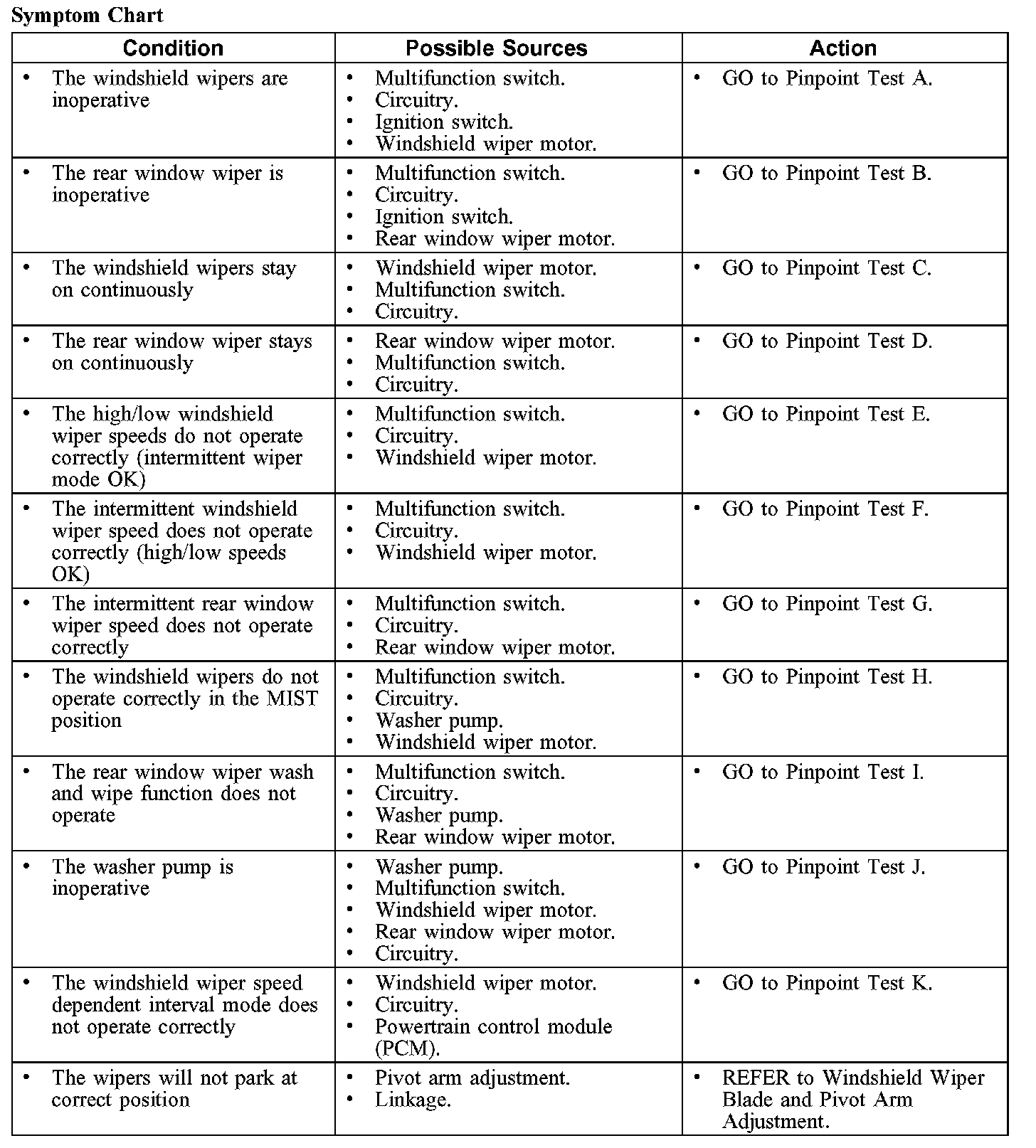 Symptom Chart

| Condition | Possible Sources | Action |
|---|---|---|
| • The windshield wipers are inoperative | • Multifunction switch. • Circuitry. • Ignition switch. • Windshield wiper motor. | • GO to Pinpoint Test A. |
| • The rear window wiper is inoperative | • Multifunction switch. • Circuitry. • Ignition switch. • Rear window wiper motor. | • GO to Pinpoint Test B. |
| • The windshield wipers stay on continuously | • Windshield wiper motor. • Multifunction switch. • Circuitry. | • GO to Pinpoint Test C. |
| • The rear window wiper stays on continuously | • Rear window wiper motor. • Multifunction switch. • Circuitry. | • GO to Pinpoint Test D. |
| • The high/low windshield wiper speeds do not operate correctly (intermittent wiper mode OK) | • Multifunction switch. • Circuitry. • Windshield wiper motor. | • GO to Pinpoint Test E. |
| • The intermittent windshield wiper speed does not operate correctly (high/low speeds OK) | • Multifunction switch. • Circuitry. • Windshield wiper motor. | • GO to Pinpoint Test F. |
| • The intermittent rear window wiper speed does not operate correctly | • Multifunction switch. • Circuitry. • Rear window wiper motor. | • GO to Pinpoint Test G. |
| • The windshield wipers do not operate correctly in the MIST position | • Multifunction switch. • Circuitry. • Washer pump. • Windshield wiper motor. | • GO to Pinpoint Test H. |
| • The rear window wiper wash and wipe function does not operate | • Multifunction switch. • Circuitry. • Washer pump. • Rear window wiper motor. | • GO to Pinpoint Test I. |
| • The washer pump is inoperative | • Washer pump. • Multifunction switch. • Windshield wiper motor. • Rear window wiper motor. • Circuitry. | • GO to Pinpoint Test J. |
| • The windshield wiper speed dependent interval mode does not operate correctly | • Windshield wiper motor. • Circuitry. • Powertrain control module (PCM). | • GO to Pinpoint Test K. |
| • The wipers will not park at correct position | • Pivot arm adjustment. • Linkage. | • REFER to Windshield Wiper Blade and Pivot Arm Adjustment. |